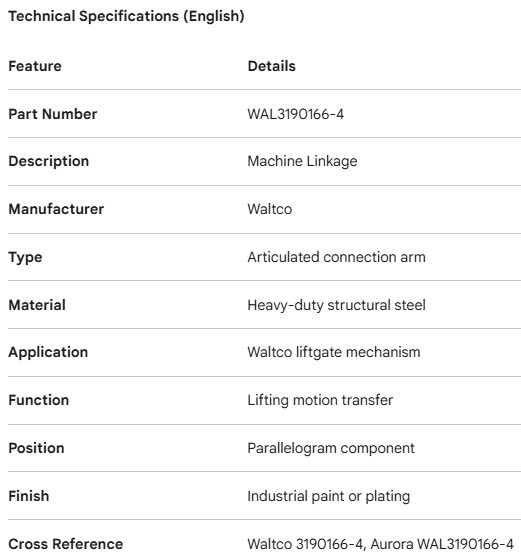 Technical Specifications (English)

| Feature | Details |
|---|---|
| Part Number | WAL3190166-4 |
| Description | Machine Linkage |
| Manufacturer | Waltco |
| Type | Articulated connection arm |
| Material | Heavy-duty structural steel |
| Application | Waltco liftgate mechanism |
| Function | Lifting motion transfer |
| Position | Parallelogram component |
| Finish | Industrial paint or plating |
| Cross Reference | Waltco 3190166-4, Aurora WAL3190166-4 |